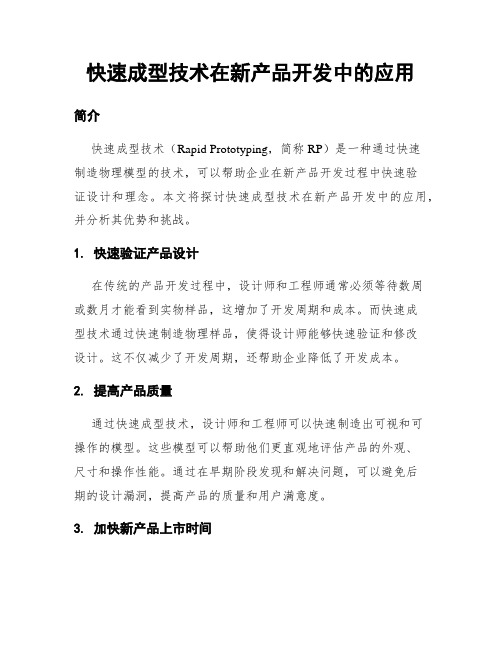 快速成型技术在新产品开发中的应用

简介

快速成型技术（Rapid Prototyping，简称 RP）是一种通过快速制造物理模型的技术，可以帮助企业在新产品开发过程中快速验证设计和理念。本文将探讨快速成型技术在新产品开发中的应用，并分析其优势和挑战。

1. 快速验证产品设计

在传统的产品开发过程中，设计师和工程师通常必须等待数周或数月才能看到实物样品，这增加了开发周期和成本。而快速成型技术通过快速制造物理样品，使得设计师能够快速验证和修改设计。这不仅减少了开发周期，还帮助企业降低了开发成本。

2. 提高产品质量

通过快速成型技术，设计师和工程师可以快速制造出可视和可操作的模型。这些模型可以帮助他们更直观地评估产品的外观、尺寸和操作性能。通过在早期阶段发现和解决问题，可以避免后期的设计漏洞，提高产品的质量和用户满意度。

3. 加快新产品上市时间